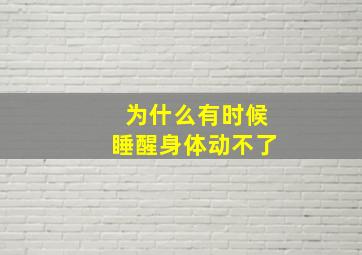 为什么有时候
睡醒身体动不了